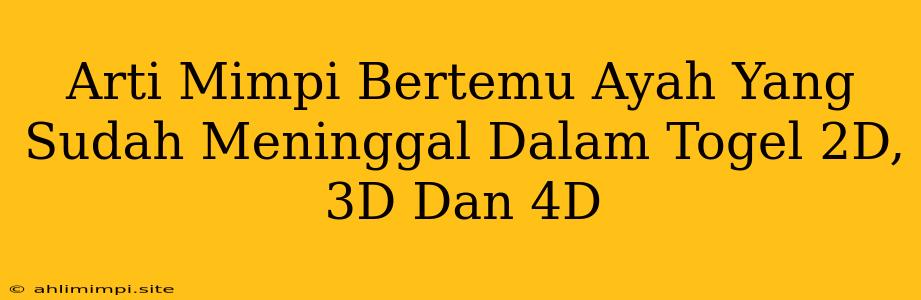 Arti Mimpi Bertemu Ayah Yang Sudah Meninggal Dalam Togel 2D, 3D Dan 4D

© ahlimimpi.site